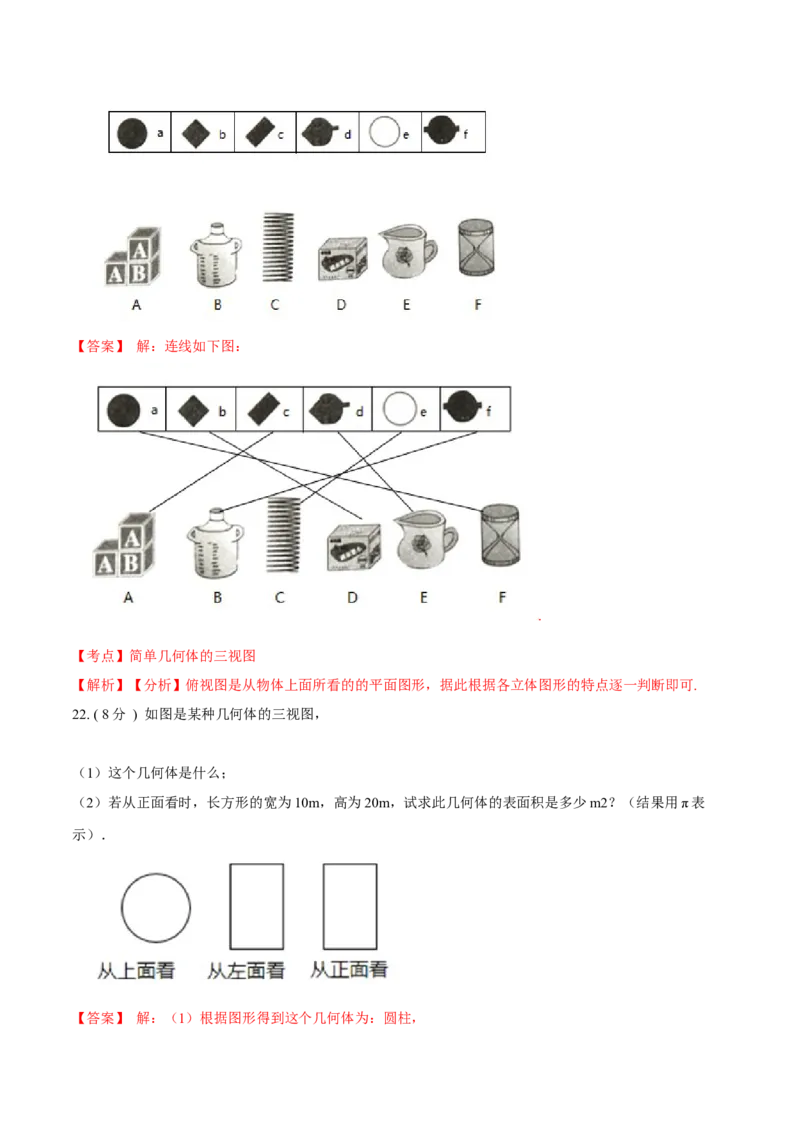 a b c d e f

A B C D E F

【答案】 解：连线如下图：

a b c d e f

A B C D E F

【考点】简单几何体的三视图

【解析】【分析】俯视图是从物体上面所看的的平面图形，据此根据各立体图形的特点逐一判断即可.

22.(8分) 如图是某种几何体的三视图，

（1）这个几何体是什么；

（2）若从正面看时，长方形的宽为10m，高为20m，试求此几何体的表面积是多少m2？（结果用π表示）.

从上面看 从左面看 从正面看

【答案】 解：（1）根据图形得到这个几何体为：圆柱，